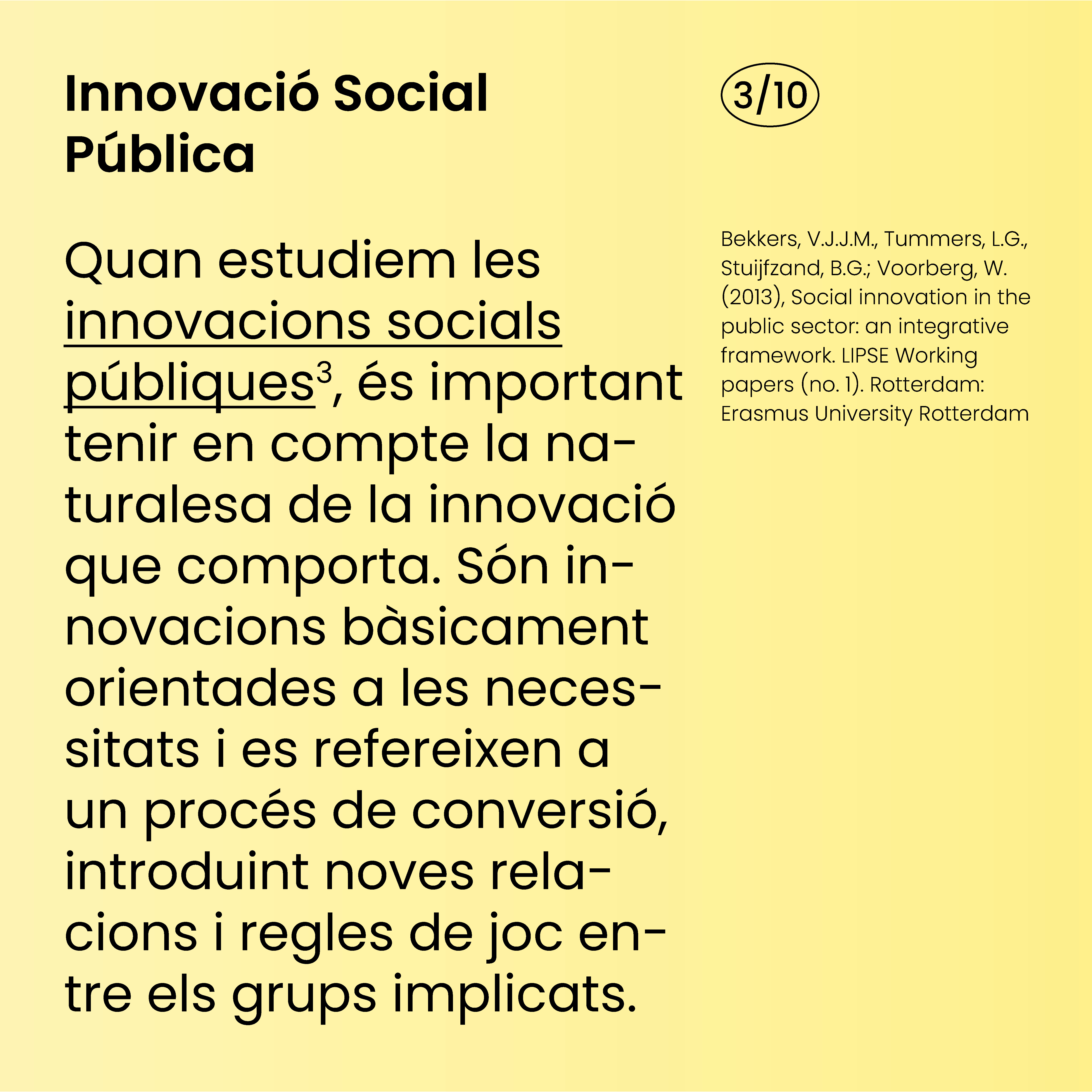 Innovació Social Pública

3/10

Quan estudiem les innovacions socials públiques$^3$, és important tenir en compte la naturalesa de la innovació que comporta. Són innovacions bàsicament orientades a les necessitats i es refereixen a un procés de conversió, introduint noves relacions i regles de joc entre els grups implicats.

Bekkers, V.J.J.M., Tummers, L.G., Stuijfzand, B.G.; Voorberg, W. (2013), Social innovation in the public sector: an integrative framework. LIPSE Working papers (no. 1). Rotterdam: Erasmus University Rotterdam